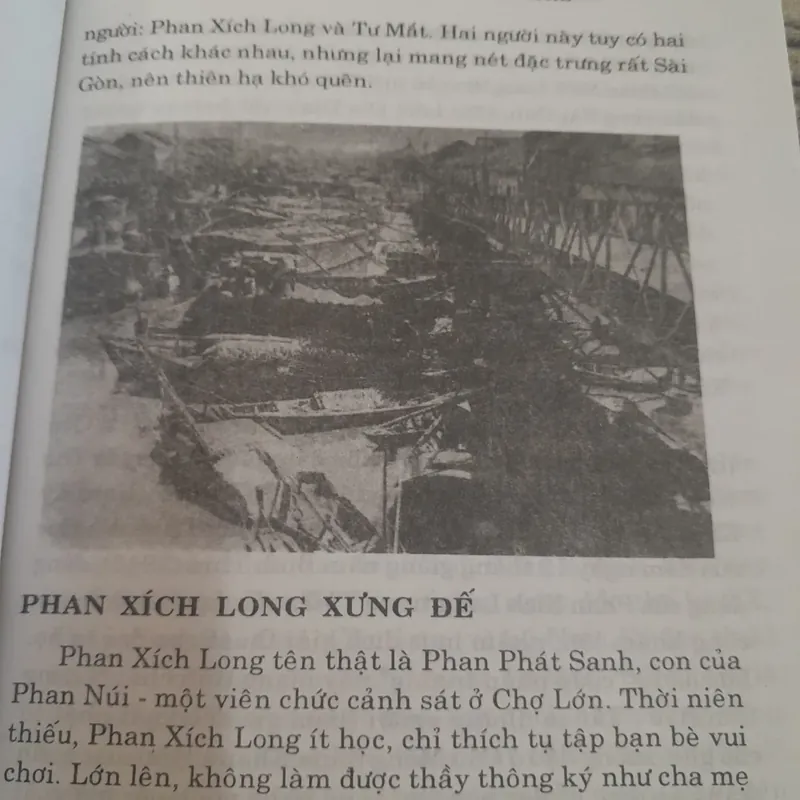 người: Phan Xích Long và Tư Mắt. Hai người này tuy có hai tính cách khác nhau, nhưng lại mang nét đặc trưng rất Sài Gòn, nên thiên hạ khó quên.

PHAN XÍCH LONG XƯNG ĐẾ

Phan Xích Long tên thật là Phan Phát Sanh, con của Phan Núi - một viên chức cảnh sát ở Chợ Lớn. Thời niên thiếu, Phan Xích Long ít học, chỉ thích tụ tập bạn bè vui chơi. Lớn lên, không làm được thầy thông ký như cha mẹ